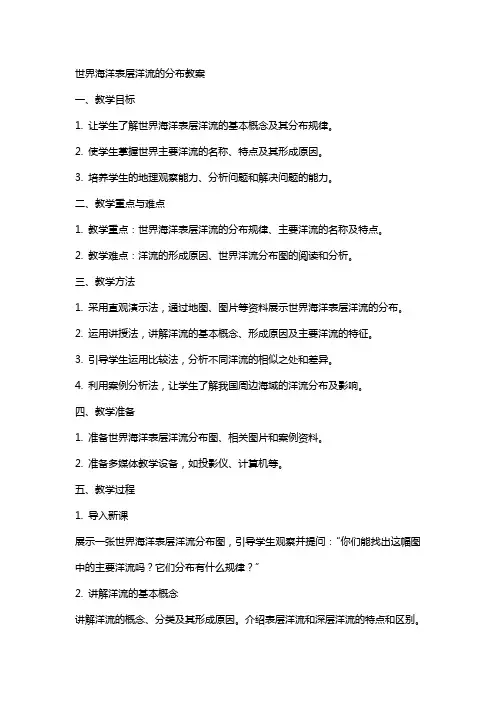 世界海洋表层洋流的分布教案

一、教学目标

1. 让学生了解世界海洋表层洋流的基本概念及其分布规律。

2. 使学生掌握世界主要洋流的名称、特点及其形成原因。

3. 培养学生的地理观察能力、分析问题和解决问题的能力。

二、教学重点与难点

1. 教学重点：世界海洋表层洋流的分布规律、主要洋流的名称及特点。

2. 教学难点：洋流的形成原因、世界洋流分布图的阅读和分析。

三、教学方法

1. 采用直观演示法，通过地图、图片等资料展示世界海洋表层洋流的分布。

2. 运用讲授法，讲解洋流的基本概念、形成原因及主要洋流的特征。

3. 引导学生运用比较法，分析不同洋流的相似之处和差异。

4. 利用案例分析法，让学生了解我国周边海域的洋流分布及影响。

四、教学准备

1. 准备世界海洋表层洋流分布图、相关图片和案例资料。

2. 准备多媒体教学设备，如投影仪、计算机等。

五、教学过程

1. 导入新课

展示一张世界海洋表层洋流分布图，引导学生观察并提问：“你们能找出这幅图中的主要洋流吗？它们分布有什么规律？”

2. 讲解洋流的基本概念

讲解洋流的概念、分类及其形成原因。介绍表层洋流和深层洋流的特点和区别。